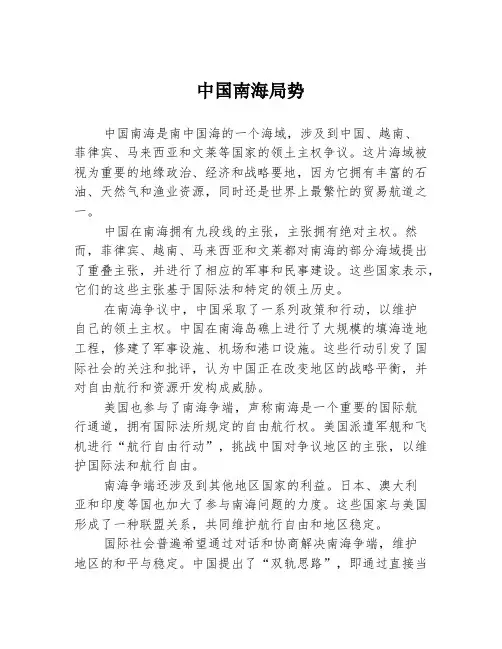 中国南海局势

中国南海是南中国海的一个海域，涉及到中国、越南、菲律宾、马来西亚和文莱等国家的领土主权争议。这片海域被视为重要的地缘政治、经济和战略要地，因为它拥有丰富的石油、天然气和渔业资源，同时还是世界上最繁忙的贸易航道之一。

中国在南海拥有九段线的主张，主张拥有绝对主权。然而，菲律宾、越南、马来西亚和文莱都对南海的部分海域提出了重叠主张，并进行了相应的军事和民事建设。这些国家表示，它们的这些主张基于国际法和特定的领土历史。

在南海争议中，中国采取了一系列政策和行动，以维护自己的领土主权。中国在南海岛礁上进行了大规模的填海造地工程，修建了军事设施、机场和港口设施。这些行动引发了国际社会的关注和批评，认为中国正在改变地区的战略平衡，并对自由航行和资源开发构成威胁。

美国也参与了南海争端，声称南海是一个重要的国际航行通道，拥有国际法所规定的自由航行权。美国派遣军舰和飞机进行“航行自由行动”，挑战中国对争议地区的主张，以维护国际法和航行自由。

南海争端还涉及到其他地区国家的利益。日本、澳大利亚和印度等国也加大了参与南海问题的力度。这些国家与美国形成了一种联盟关系，共同维护航行自由和地区稳定。

国际社会普遍希望通过对话和协商解决南海争端，维护地区的和平与稳定。中国提出了“双轨思路”，即通过直接当